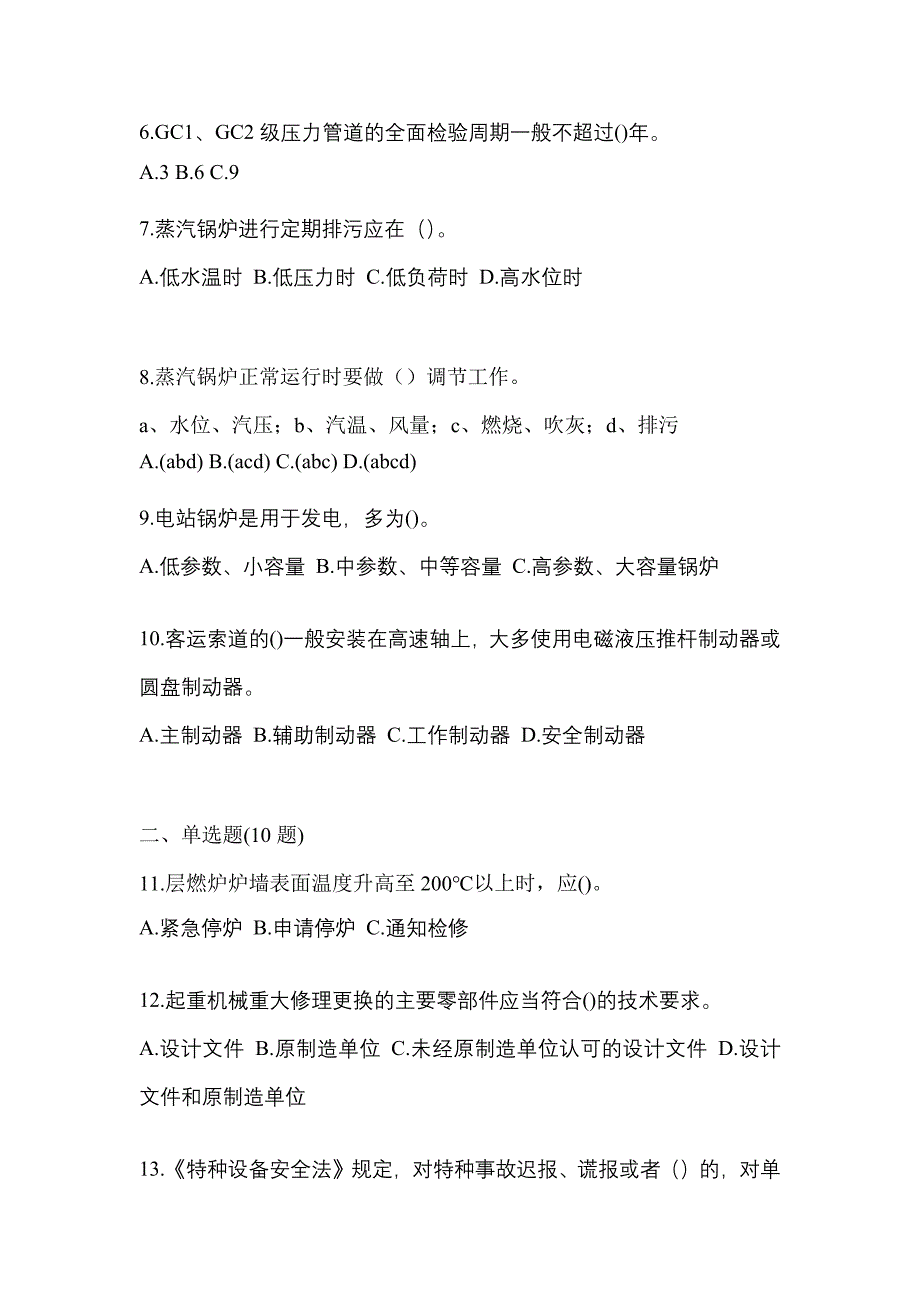 6.GC1、GC2 级压力管道的全面检验周期一般不超过()年。

A.3 B.6 C.9

7.蒸汽锅炉进行定期排污应在（）。

A.低水温时 B.低压力时 C.低负荷时 D.高水位时

8.蒸汽锅炉正常运行时要做（）调节工作。

a、水位、汽压；b、汽温、风量；c、燃烧、吹灰；d、排污

A.(abd) B.(acd) C.(abc) D.(abcd)

9.电站锅炉是用于发电，多为()。

A.低参数、小容量 B.中参数、中等容量 C.高参数、大容量锅炉

10.客运索道的()一般安装在高速轴上，大多使用电磁液压推杆制动器或圆盘制动器。

A.主制动器 B.辅助制动器 C.工作制动器 D.安全制动器

二、单选题(10 题)

11.层燃炉炉墙表面温度升高至 200℃以上时，应()。

A.紧急停炉 B.申请停炉 C.通知检修

12.起重机械重大修理更换的主要零部件应当符合()的技术要求。

A.设计文件 B.原制造单位 C.未经原制造单位认可的设计文件 D.设计文件和原制造单位

13.《特种设备安全法》规定，对特种事故迟报、谎报或者（）的，对单